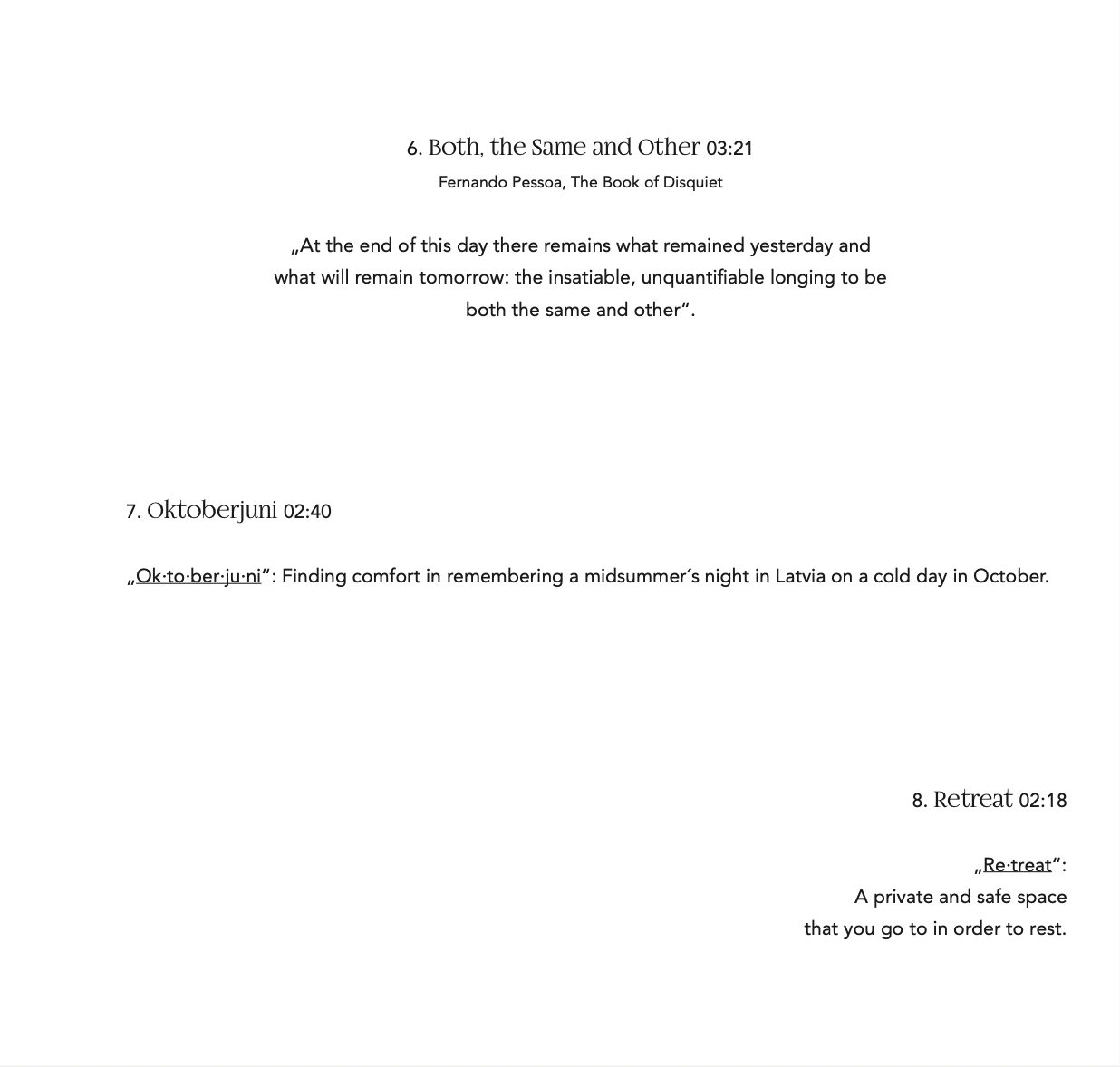 6. Both, the Same and Other 03:21
Fernando Pessoa, The Book of Disquiet

„At the end of this day there remains what remained yesterday and what will remain tomorrow: the insatiable, unquantifiable longing to be both the same and other“.

7. Oktoberjuni 02:40

„Ok·to·ber·ju·ni“: Finding comfort in remembering a midsummer´s night in Latvia on a cold day in October.

8. Retreat 02:18

„Re·treat“:
A private and safe space
that you go to in order to rest.